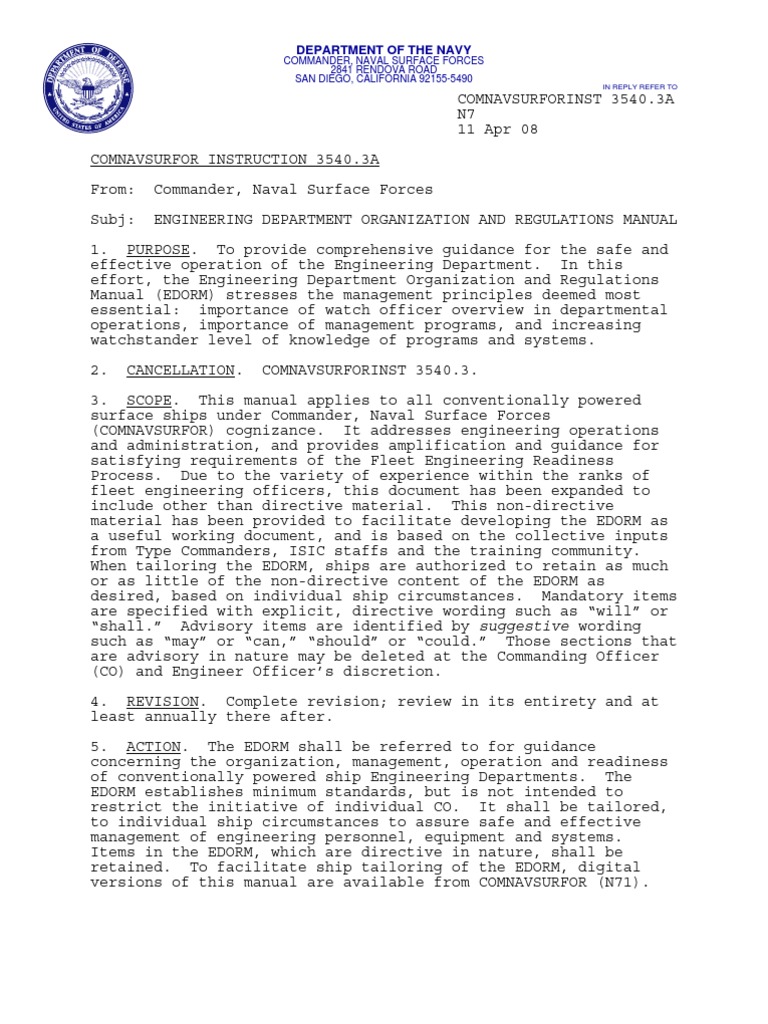 DEPARTMENT OF DEFENSE
UNITED STATES OF AMERICA

DEPARTMENT OF THE NAVY
COMMANDER, NAVAL SURFACE FORCES
2841 RENDOVA ROAD
SAN DIEGO, CALIFORNIA 92155-5490

IN REPLY REFER TO
COMNAVSURFORINST 3540.3A
N7
11 Apr 08

COMNAVSURFOR INSTRUCTION 3540.3A

From: Commander, Naval Surface Forces

Subj: ENGINEERING DEPARTMENT ORGANIZATION AND REGULATIONS MANUAL

1. PURPOSE. To provide comprehensive guidance for the safe and effective operation of the Engineering Department. In this effort, the Engineering Department Organization and Regulations Manual (EDORM) stresses the management principles deemed most essential: importance of watch officer overview in departmental operations, importance of management programs, and increasing watchstander level of knowledge of programs and systems.

2. CANCELLATION. COMNAVSURFORINST 3540.3.

3. SCOPE. This manual applies to all conventionally powered surface ships under Commander, Naval Surface Forces (COMNAVSURFOR) cognizance. It addresses engineering operations and administration, and provides amplification and guidance for satisfying requirements of the Fleet Engineering Readiness Process. Due to the variety of experience within the ranks of fleet engineering officers, this document has been expanded to include other than directive material. This non-directive material has been provided to facilitate developing the EDORM as a useful working document, and is based on the collective inputs from Type Commanders, ISIC staffs and the training community. When tailoring the EDORM, ships are authorized to retain as much or as little of the non-directive content of the EDORM as desired, based on individual ship circumstances. Mandatory items are specified with explicit, directive wording such as “will” or “shall.” Advisory items are identified by suggestive wording such as “may” or “can,” “should” or “could.” Those sections that are advisory in nature may be deleted at the Commanding Officer (CO) and Engineer Officer’s discretion.

4. REVISION. Complete revision; review in its entirety and at least annually there after.

5. ACTION. The EDORM shall be referred to for guidance concerning the organization, management, operation and readiness of conventionally powered ship Engineering Departments. The EDORM establishes minimum standards, but is not intended to restrict the initiative of individual CO. It shall be tailored, to individual ship circumstances to assure safe and effective management of engineering personnel, equipment and systems. Items in the EDORM, which are directive in nature, shall be retained. To facilitate ship tailoring of the EDORM, digital versions of this manual are available from COMNAVSURFOR (N71).